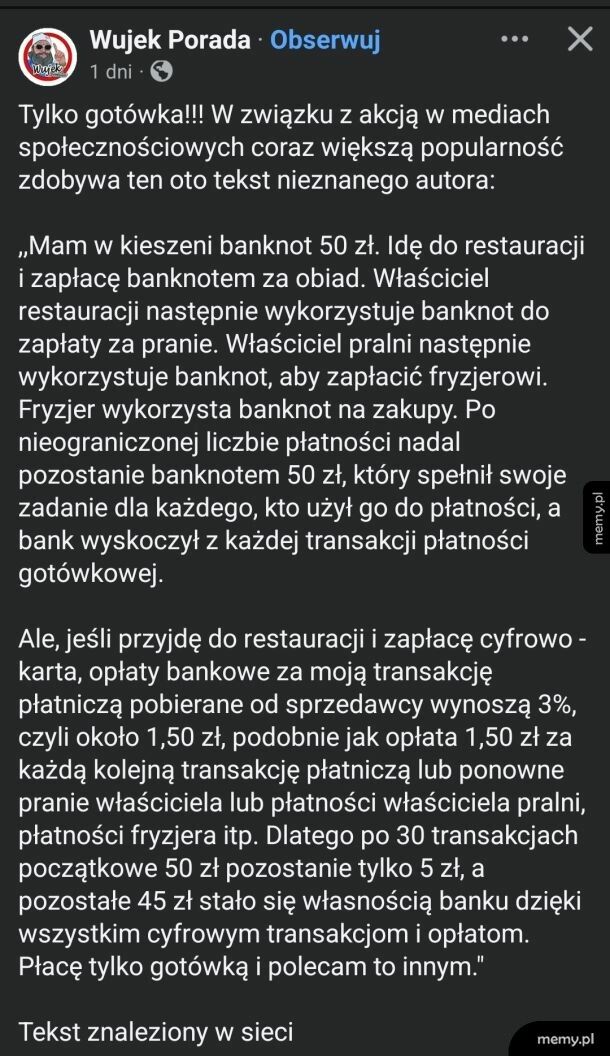 Wujek Porada · Obserwuj
1 dni ·

Tylko gotówka!!! W związku z akcją w mediach społecznościowych coraz większą popularność zdobywa ten oto tekst nieznanego autora:

„Mam w kieszeni banknot 50 zł. Idę do restauracji i zapłacę banknotem za obiad. Właściciel restauracji następnie wykorzystuje banknot do zapłaty za pranie. Właściciel pralni następnie wykorzystuje banknot, aby zapłacić fryzjerowi. Fryzjer wykorzysta banknot na zakupy. Po nieograniczonej liczbie płatności nadal pozostanie banknotem 50 zł, który spełnił swoje zadanie dla każdego, kto użył go do płatności, a bank wyskoczył z każdej transakcji płatności gotówkowej.

Ale, jeśli przyjdę do restauracji i zapłacę cyfrowo - karta, opłaty bankowe za moją transakcję płatniczą pobierane od sprzedawcy wynoszą 3%, czyli około 1,50 zł, podobnie jak opłata 1,50 zł za każdą kolejną transakcję płatniczą lub ponowne pranie właściciela lub płatności właściciela pralni, płatności fryzjera itp. Dlatego po 30 transakcjach początkowe 50 zł pozostanie tylko 5 zł, a pozostałe 45 zł stało się własnością banku dzięki wszystkim cyfrowym transakcjom i opłatom. Płacę tylko gotówką i polecam to innym."

Tekst znaleziony w sieci

memy.pl

memy.pl